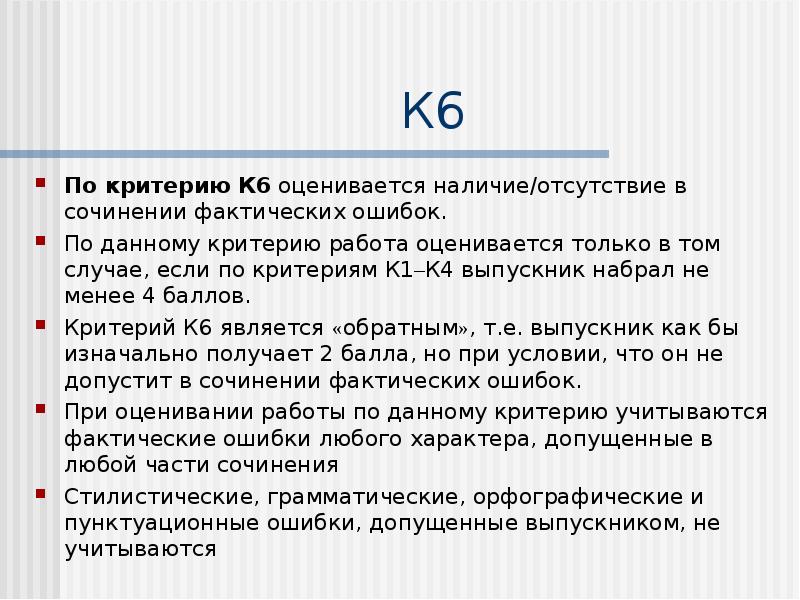 К6

По критерию К6 оценивается наличие/отсутствие в сочинении фактических ошибок.

По данному критерию работа оценивается только в том случае, если по критериям К1–К4 выпускник набрал не менее 4 баллов.

Критерий К6 является «обратным», т.е. выпускник как бы изначально получает 2 балла, но при условии, что он не допустит в сочинении фактических ошибок.

При оценивании работы по данному критерию учитываются фактические ошибки любого характера, допущенные в любой части сочинения

Стилистические, грамматические, орфографические и пунктуационные ошибки, допущенные выпускником, не учитываются